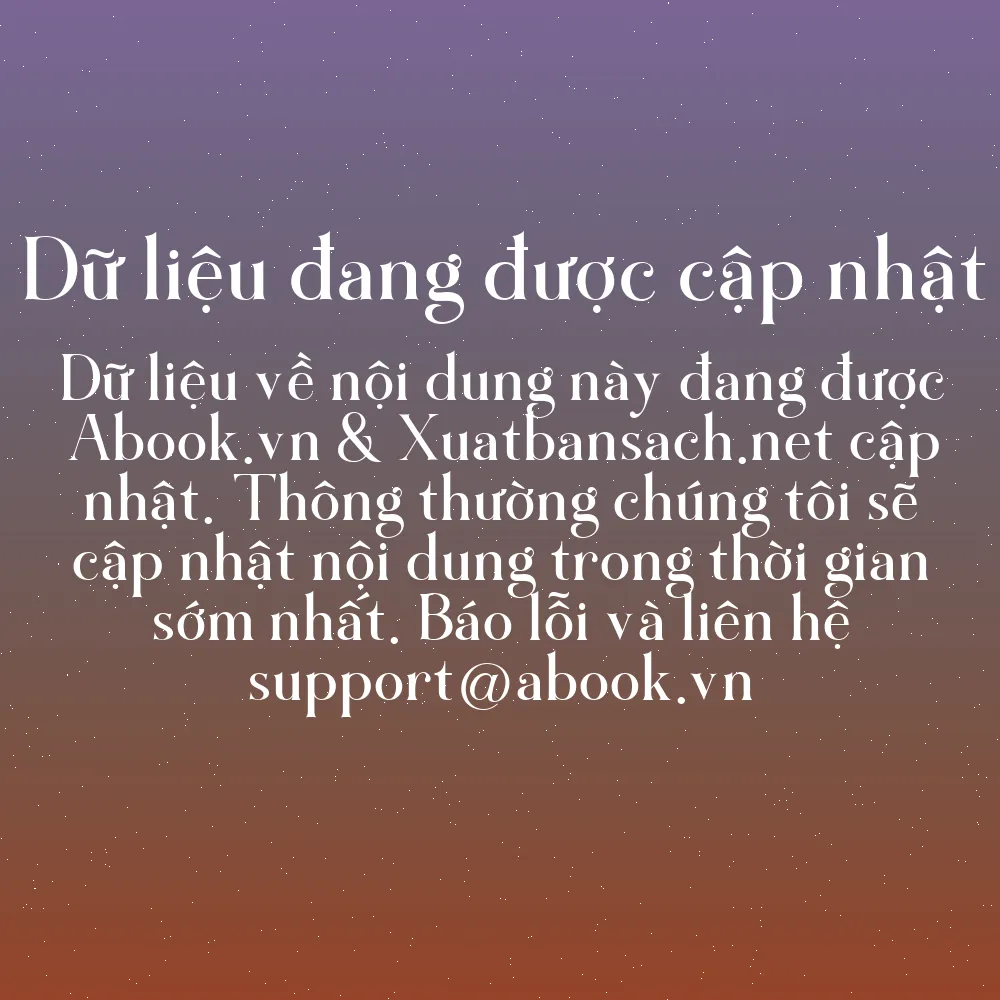 Dữ liệu đang được cập nhật

Dữ liệu về nội dung này đang được Abook.vn & Xuatbansach.net cập nhật. Thông thường chúng tôi sẽ cập nhật nội dung trong thời gian sớm nhất. Báo lỗi và liên hệ support@abook.vn